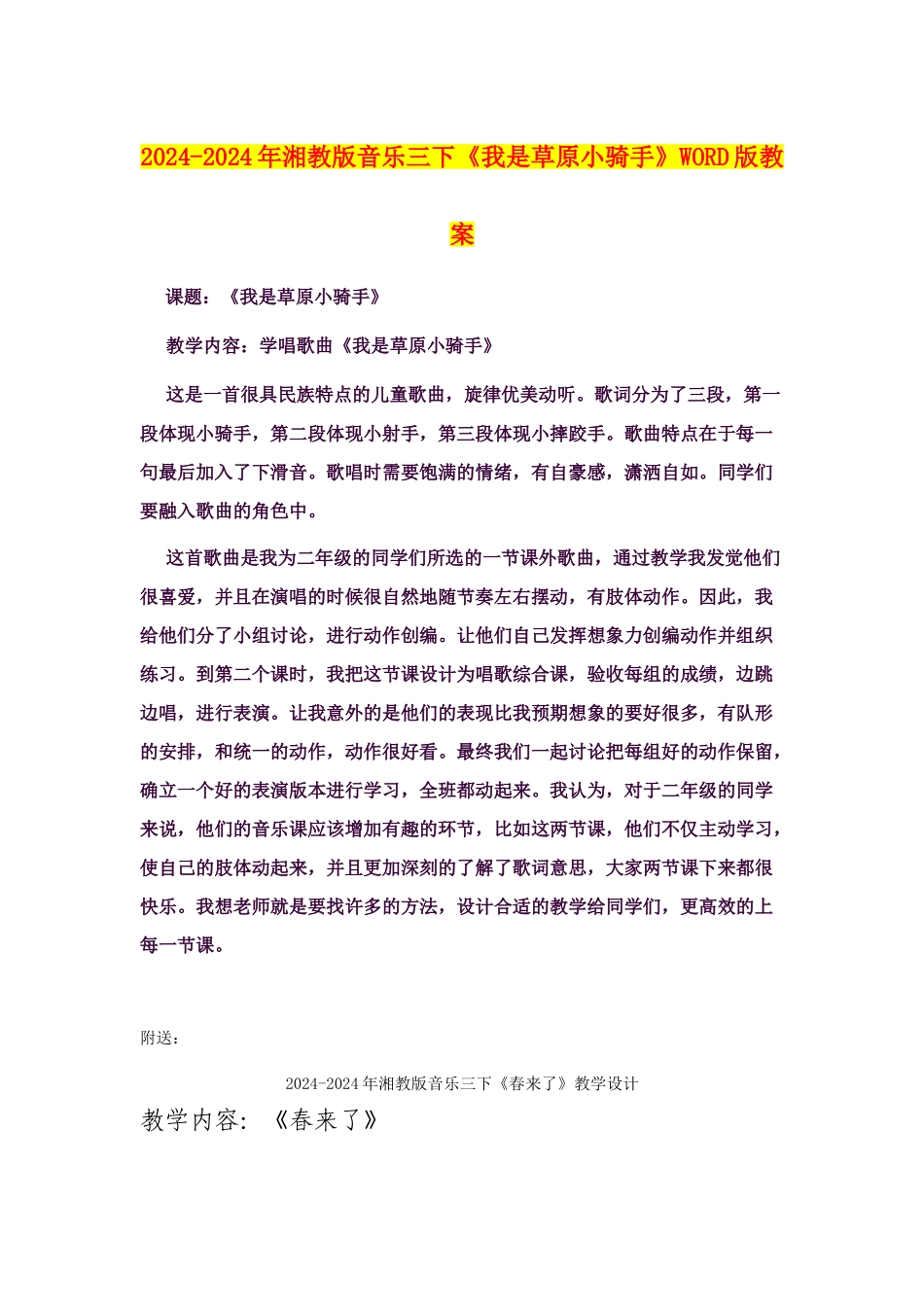 2024-2024年湘教版音乐三下《我是草原小骑手》WORD版教案

课题：《我是草原小骑手》

教学内容：学唱歌曲《我是草原小骑手》

这是一首很具民族特点的儿童歌曲，旋律优美动听。歌词分为了三段，第一段体现小骑手，第二段体现小射手，第三段体现小摔跤手。歌曲特点在于每一句最后加入了下滑音。歌唱时需要饱满的情绪，有自豪感，潇洒自如。同学们要融入歌曲的角色中。

这首歌曲是我为二年级的同学们所选的一节课外歌曲，通过教学我发觉他们很喜爱，并且在演唱的时候很自然地随节奏左右摆动，有肢体动作。因此，我给他们分了小组讨论，进行动作创编。让他们自己发挥想象力创编动作并组织练习。到第二个课时，我把这节课设计为唱歌综合课，验收每组的成绩，边跳边唱，进行表演。让我意外的是他们的表现比我预期想象的要好很多，有队形的安排，和统一的动作，动作很好看。最终我们一起讨论把每组好的动作保留，确立一个好的表演版本进行学习，全班都动起来。我认为，对于二年级的同学来说，他们的音乐课应该增加有趣的环节，比如这两节课，他们不仅主动学习，使自己的肢体动起来，并且更加深刻的了解了歌词意思，大家两节课下来都很快乐。我想老师就是要找许多的方法，设计合适的教学给同学们，更高效的上每一节课。

附送：

2024-2024年湘教版音乐三下《春来了》教学设计

教学内容：《春来了》